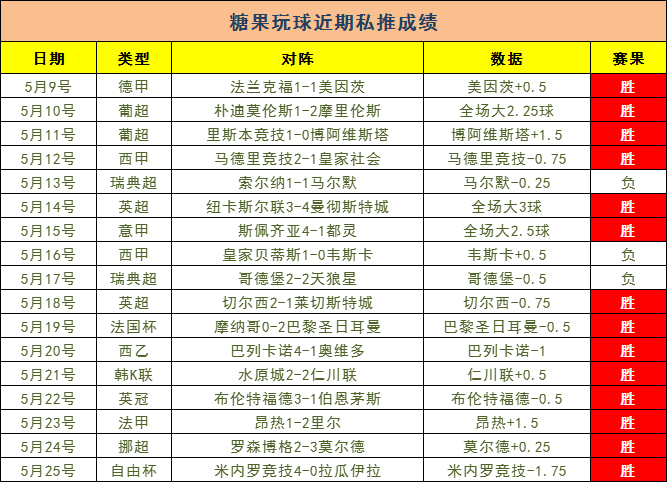 糖果玩球近期私推成绩

| 日期 | 类型 | 对阵 | 数据 | 赛果 |
|---|---|---|---|---|
| 5月9号 | 德甲 | 法兰克福1-1美因茨 | 美因茨+0.5 | 胜 |
| 5月10号 | 葡超 | 朴迪莫伦斯1-2摩里伦斯 | 全场大2.25球 | 胜 |
| 5月11号 | 葡超 | 里斯本竞技1-0博阿维斯塔 | 博阿维斯塔+1.5 | 胜 |
| 5月12号 | 西甲 | 马德里竞技2-1皇家社会 | 马德里竞技-0.75 | 胜 |
| 5月13号 | 瑞典超 | 索尔纳1-1马尔默 | 马尔默-0.25 | 负 |
| 5月14号 | 英超 | 纽卡斯尔联3-4曼彻斯特城 | 全场大3球 | 胜 |
| 5月15号 | 意甲 | 斯佩齐亚4-1都灵 | 全场大2.5球 | 胜 |
| 5月16号 | 西甲 | 皇家贝蒂斯1-0韦斯卡 | 韦斯卡+0.5 | 负 |
| 5月17号 | 瑞典超 | 哥德堡2-2天狼星 | 哥德堡-0.5 | 负 |
| 5月18号 | 英超 | 切尔西2-1莱切斯特城 | 切尔西-0.75 | 胜 |
| 5月19号 | 法国杯 | 摩纳哥0-2巴黎圣日耳曼 | 巴黎圣日耳曼-0.5 | 胜 |
| 5月20号 | 西乙 | 巴列卡诺4-1奥维多 | 巴列卡诺-1 | 胜 |
| 5月21号 | 韩K联 | 水原城2-2仁川联 | 仁川联+0.5 | 胜 |
| 5月22号 | 英冠 | 布伦特福德3-1伯恩茅斯 | 布伦特福德-0.5 | 胜 |
| 5月23号 | 法甲 | 昂热1-2里尔 | 昂热+1.5 | 胜 |
| 5月24号 | 挪超 | 罗森博格2-3莫尔德 | 莫尔德+0.25 | 胜 |
| 5月25号 | 自由杯 | 米内罗竞技4-0拉瓜伊拉 | 米内罗竞技-1.75 | 胜 |